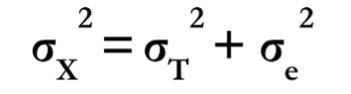 $\sigma_X^2 = \sigma_T^2 + \sigma_e^2$